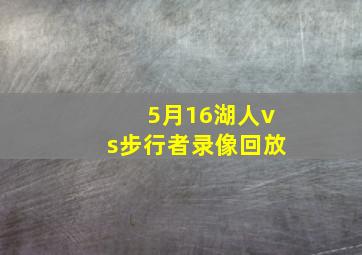 5月16湖人vs步行者录像回放